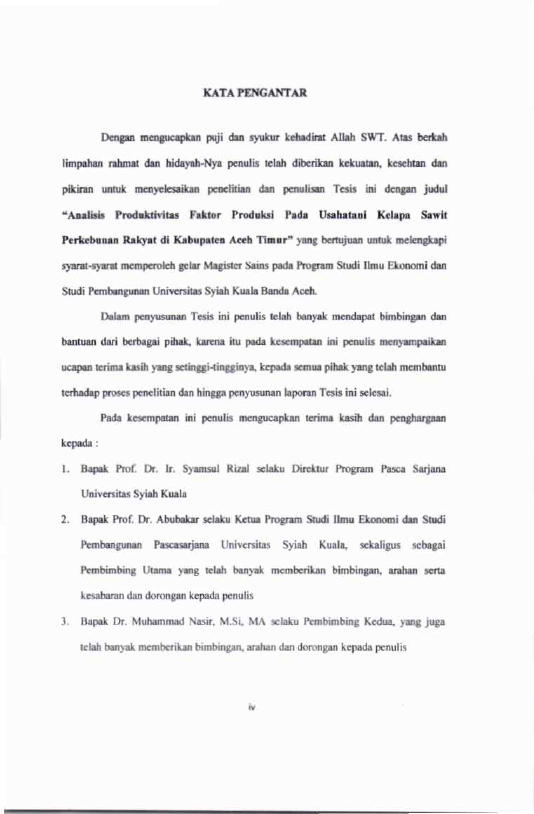 KATA PENGANTAR

Dengan mengucapkan puji dan syukur kehadirat Allah SWT. Atas berkah limpahan rahmat dan hidayah-Nya penulis telah diberikan kekuatan, kesehtan dan pikiran untuk menyelesaikan penelitian dan penulisan Tesis ini dengan judul "Analisis Produktivitas Faktor Produksi Pada Usahatani Kelapa Sawit Perkebunan Rakyat di Kabupaten Aceh Timur" yang bertujuan untuk melengkapi syarat-syarat memperoleh gelar Magister Sains pada Program Studi Ilmu Ekonomi dan Studi Pembangunan Universitas Syiah Kuala Banda Aceh.

Dalam penyusunan Tesis ini penulis telah banyak mendapat bimbingan dan bantuan dari berbagai pihak, karena itu pada kesempatan ini penulis menyampaikan ucapan terima kasih yang setinggi-tingginya, kepada semua pihak yang telah membantu terhadap proses penelitian dan hingga penyusunan laporan Tesis ini selesai.

Pada kesempatan ini penulis mengucapkan terima kasih dan penghargaan kepada :

1. Bapak Prof. Dr. Ir. Syamsul Rizal selaku Direktur Program Pasca Sarjana Universitas Syiah Kuala

2. Bapak Prof. Dr. Abubakar selaku Ketua Program Studi Ilmu Ekonomi dan Studi Pembangunan Pascasarjana Universitas Syiah Kuala, sekaligus sebagai Pembimbing Utama yang telah banyak memberikan bimbingan, arahan serta kesabaran dan dorongan kepada penulis

3. Bapak Dr. Muhammad Nasir, M.Si, MA selaku Pembimbing Kedua, yang juga telah banyak memberikan bimbingan, arahan dan dorongan kepada penulis

iv